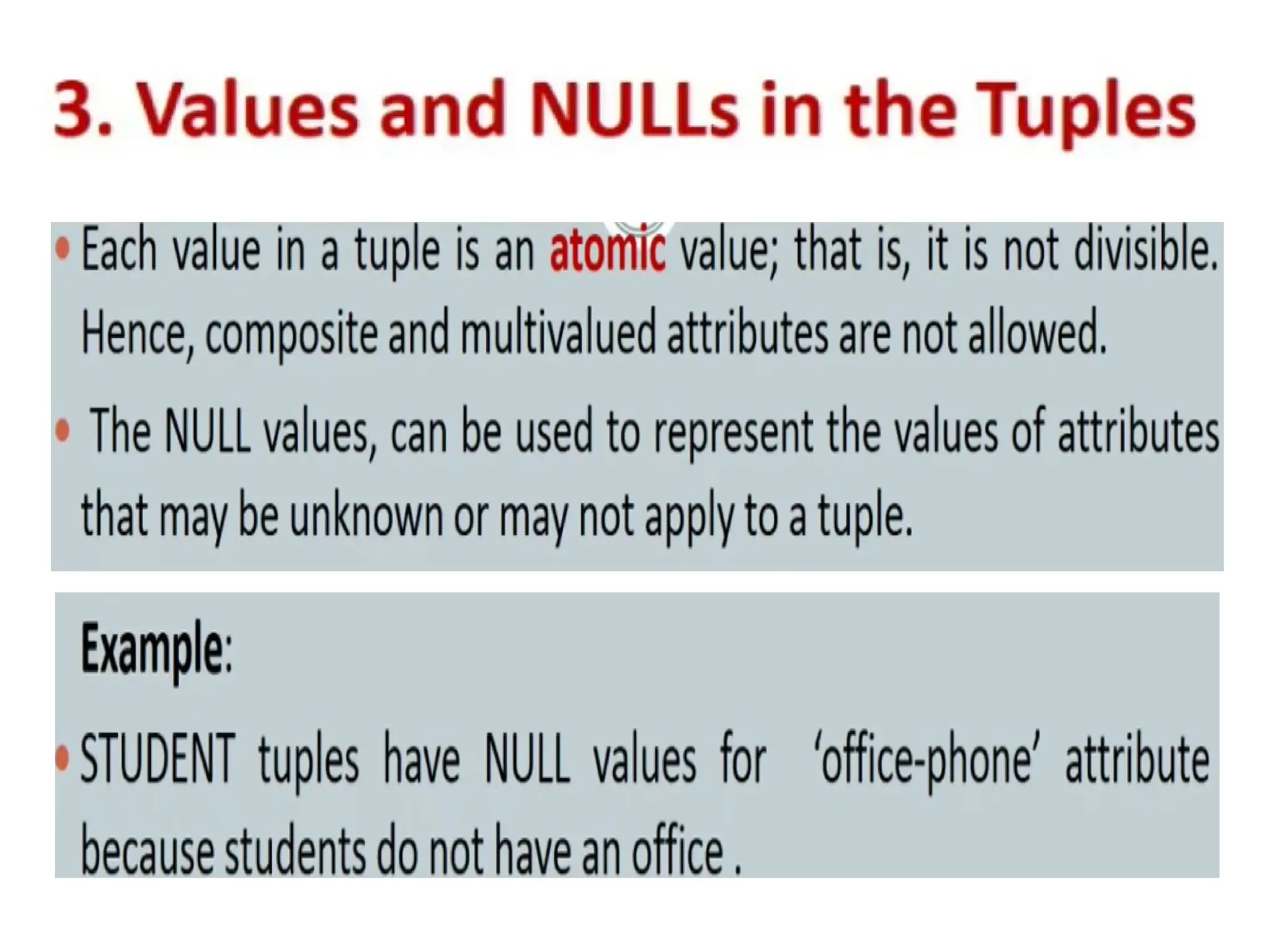 3. Values and NULLs in the Tuples

• Each value in a tuple is an atomic value; that is, it is not divisible. Hence, composite and multivalued attributes are not allowed.

• The NULL values, can be used to represent the values of attributes that may be unknown or may not apply to a tuple.

Example:

• STUDENT tuples have NULL values for 'office-phone' attribute because students do not have an office .